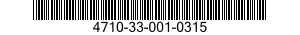 4710-33-001-0315